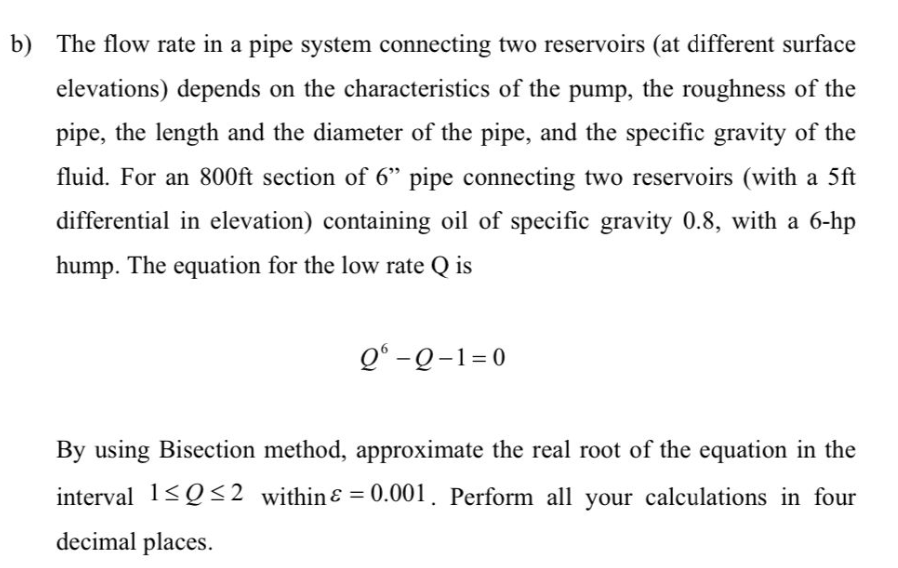 b) The flow rate in a pipe system connecting two reservoirs (at different surface elevations) depends on the characteristics of the pump, the roughness of the pipe, the length and the diameter of the pipe, and the specific gravity of the fluid. For an 800ft section of 6” pipe connecting two reservoirs (with a 5ft differential in elevation) containing oil of specific gravity 0.8, with a 6-hp hump. The equation for the low rate Q is

$Q^6 - Q - 1 = 0$

By using Bisection method, approximate the real root of the equation in the interval $1 \le Q \le 2$ within $\varepsilon = 0.001$. Perform all your calculations in four decimal places.